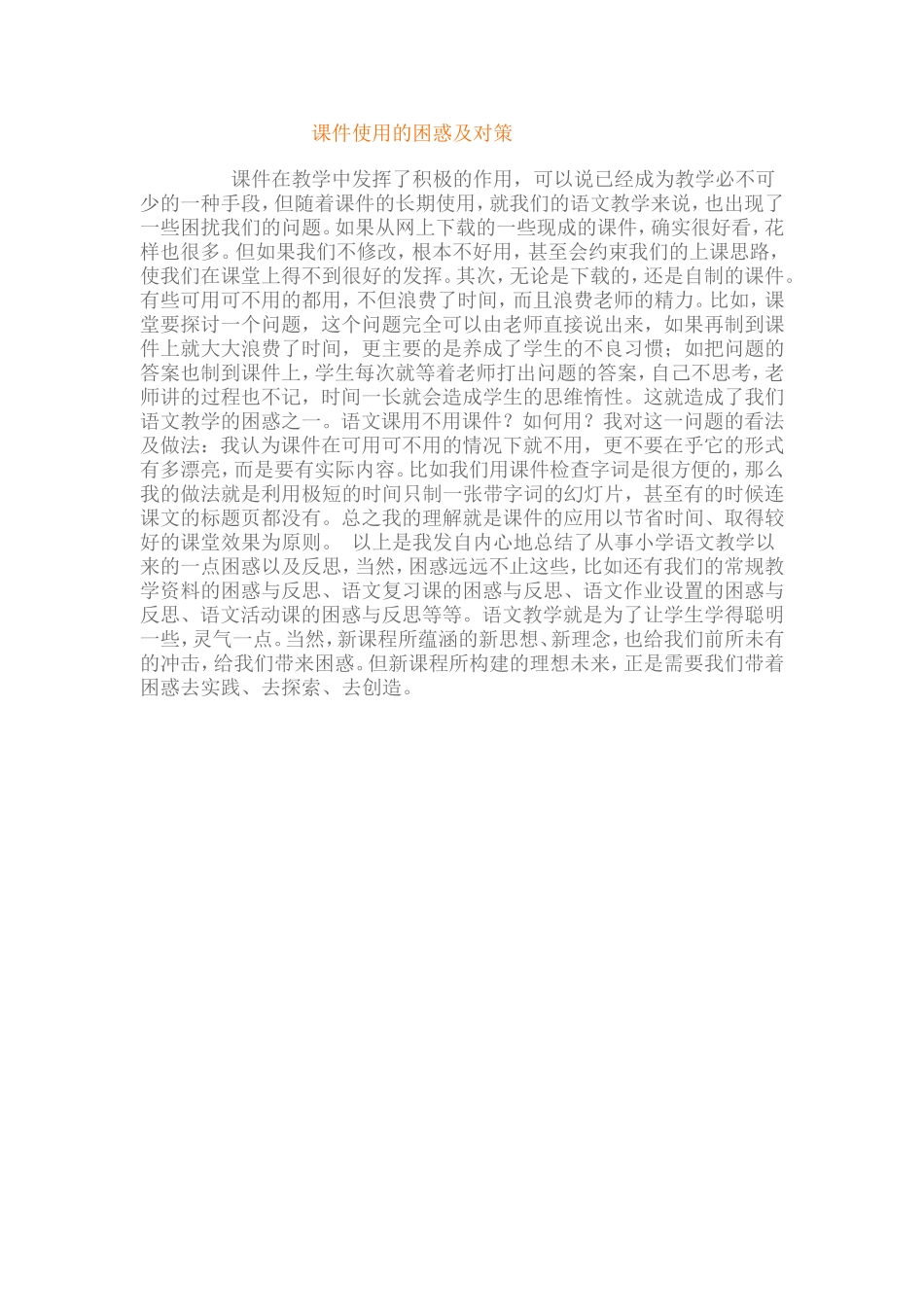 课件使用的困惑及对策

课件在教学中发挥了积极的作用，可以说已经成为教学必不可少的一种手段，但随着课件的长期使用，就我们的语文教学来说，也出现了一些困扰我们的问题。如果从网上下载的一些现成的课件，确实很好看，花样也很多。但如果我们不修改，根本不好用，甚至会约束我们的上课思路，使我们在课堂上得不到很好的发挥。其次，无论是下载的，还是自制的课件。有些可用可不用的都用，不但浪费了时间，而且浪费老师的精力。比如，课堂要探讨一个问题，这个问题完全可以由老师直接说出来，如果再制到课件上就大大浪费了时间，更主要的是养成了学生的不良习惯；如把问题的答案也制到课件上，学生每次就等着老师打出问题的答案，自己不思考，老师讲的过程也不记，时间一长就会造成学生的思维惰性。这就造成了我们语文教学的困惑之一。语文课用不用课件？如何用？我对这一问题的看法及做法：我认为课件在可用可不用的情况下就不用，更不要在乎它的形式有多漂亮，而是要有实际内容。比如我们用课件检查字词是很方便的，那么我的做法就是利用极短的时间只制一张带字词的幻灯片，甚至有的时候连课文的标题页都没有。总之我的理解就是课件的应用以节省时间、取得较好的课堂效果为原则。 以上是我发自内心地总结了从事小学语文教学以来的一点困惑以及反思，当然，困惑远远不止这些，比如还有我们的常规教学资料的困惑与反思、语文复习课的困惑与反思、语文作业设置的困惑与反思、语文活动课的困惑与反思等等。语文教学就是为了让学生学得聪明一些，灵气一点。当然，新课程所蕴涵的新思想、新理念，也给我们前所未有的冲击，给我们带来困惑。但新课程所构建的理想未来，正是需要我们带着困惑去实践、去探索、去创造。